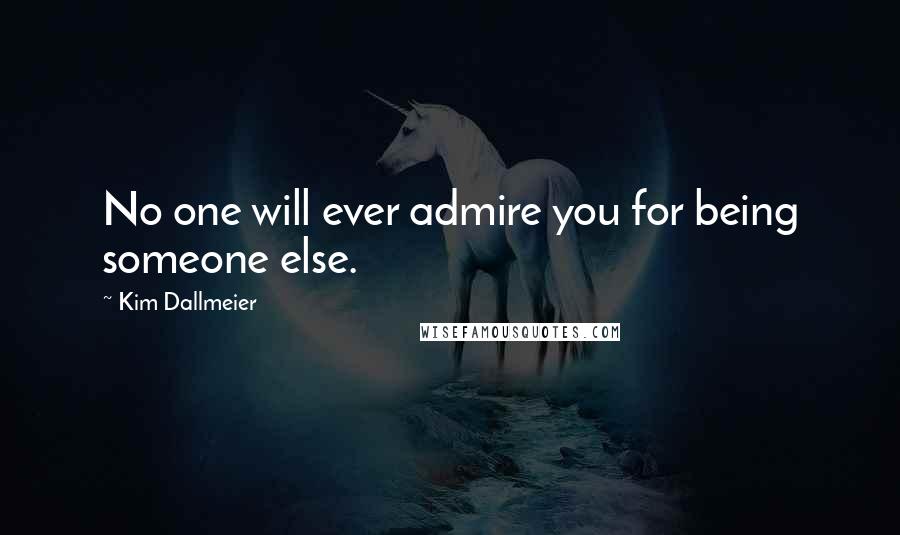 No one will ever admire you for being someone else.

~ Kim Dallmeier

WISEFAMOUSQUOTES.COM